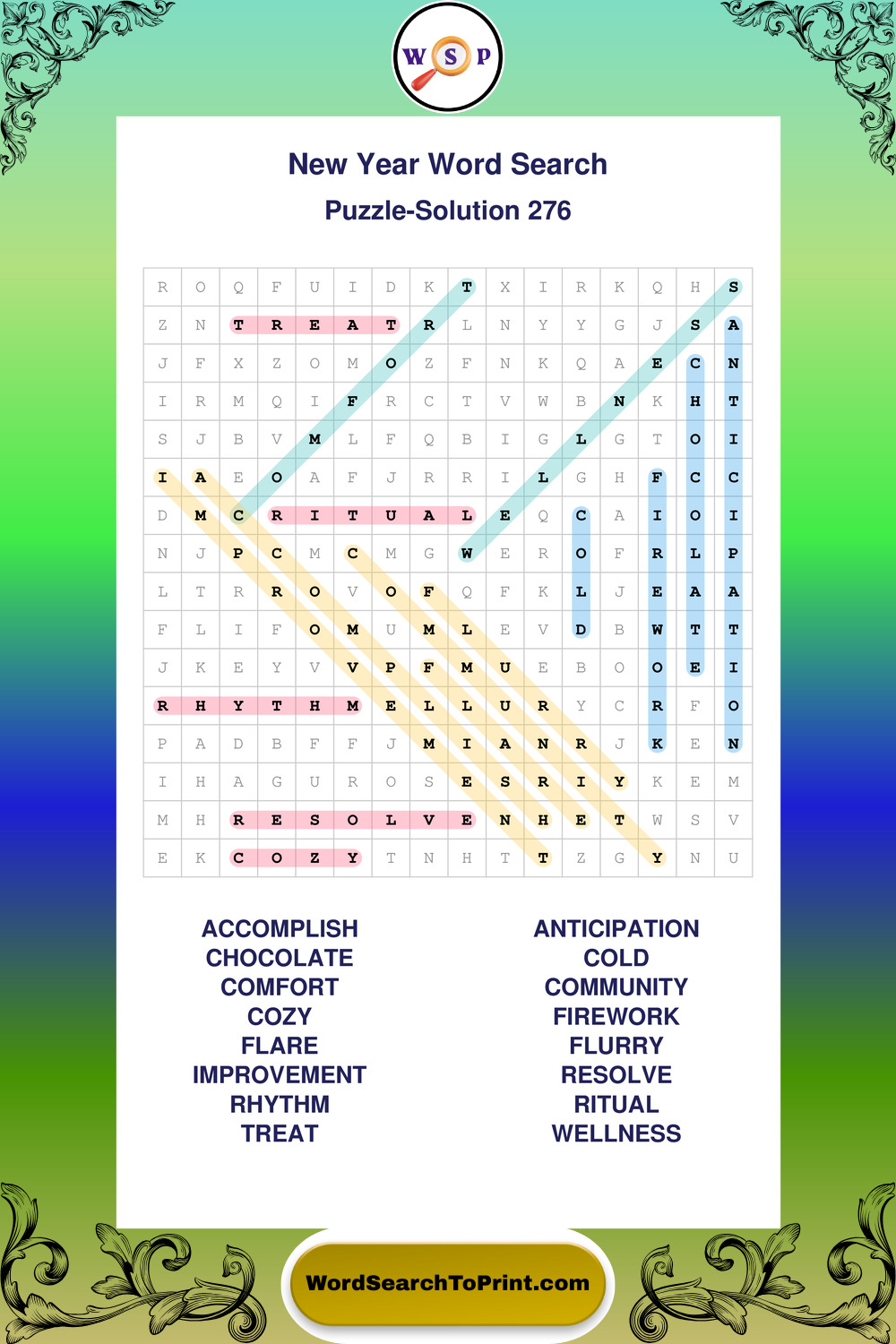 W S P

New Year Word Search

Puzzle-Solution 276

| R | O | Q | F | U | I | D | K | T | X | I | R | K | Q | H | S |
|---|---|---|---|---|---|---|---|---|---|---|---|---|---|---|---|
| Z | N | T | R | E | A | T | R | L | N | Y | Y | G | J | S | A |
| J | F | X | Z | O | M | O | Z | F | N | K | Q | A | E | C | N |
| I | R | M | Q | I | F | R | C | T | V | W | B | N | K | H | T |
| S | J | B | V | M | L | F | Q | B | I | G | L | G | T | O | I |
| I | A | E | O | A | F | J | R | R | I | L | G | H | F | C | C |
| D | M | C | R | I | T | U | A | L | E | Q | C | A | I | O | I |
| N | J | P | C | M | C | M | G | W | E | R | O | F | R | L | P |
| L | T | R | R | O | V | O | F | Q | F | K | L | J | E | A | A |
| F | L | I | F | O | M | U | M | L | E | V | D | B | W | T | T |
| J | K | E | Y | V | V | P | F | M | U | E | B | O | O | E | I |
| R | H | Y | T | H | M | E | L | L | U | R | Y | C | R | F | O |
| P | A | D | B | F | F | J | M | I | A | N | R | J | K | E | N |
| I | H | A | G | U | R | O | S | E | S | R | I | Y | K | E | M |
| M | H | R | E | S | O | L | V | E | N | H | E | T | W | S | V |
| E | K | C | O | Z | Y | T | N | H | T | T | Z | G | Y | N | U |

ACCOMPLISH
CHOCOLATE
COMFORT
COZY
FLARE
IMPROVEMENT
RHYTHM
TREAT

ANTICIPATION
COLD
COMMUNITY
FIREWORK
FLURRY
RESOLVE
RITUAL
WELLNESS

WordSearchToPrint.com